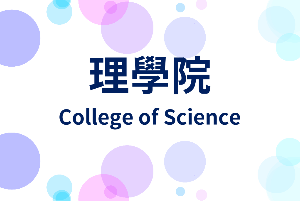 理學院
College of Science